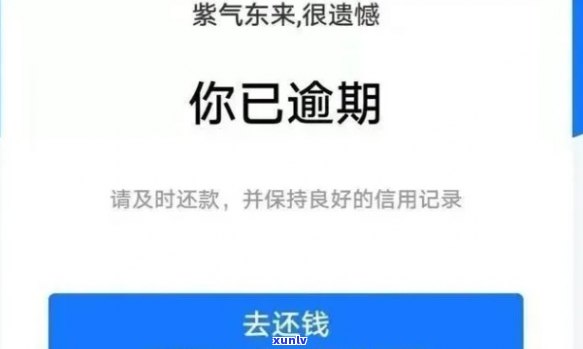 紫气东来,很遗憾

你已逾期

请及时还款，并保持良好的信用记录

去还钱

xunlv